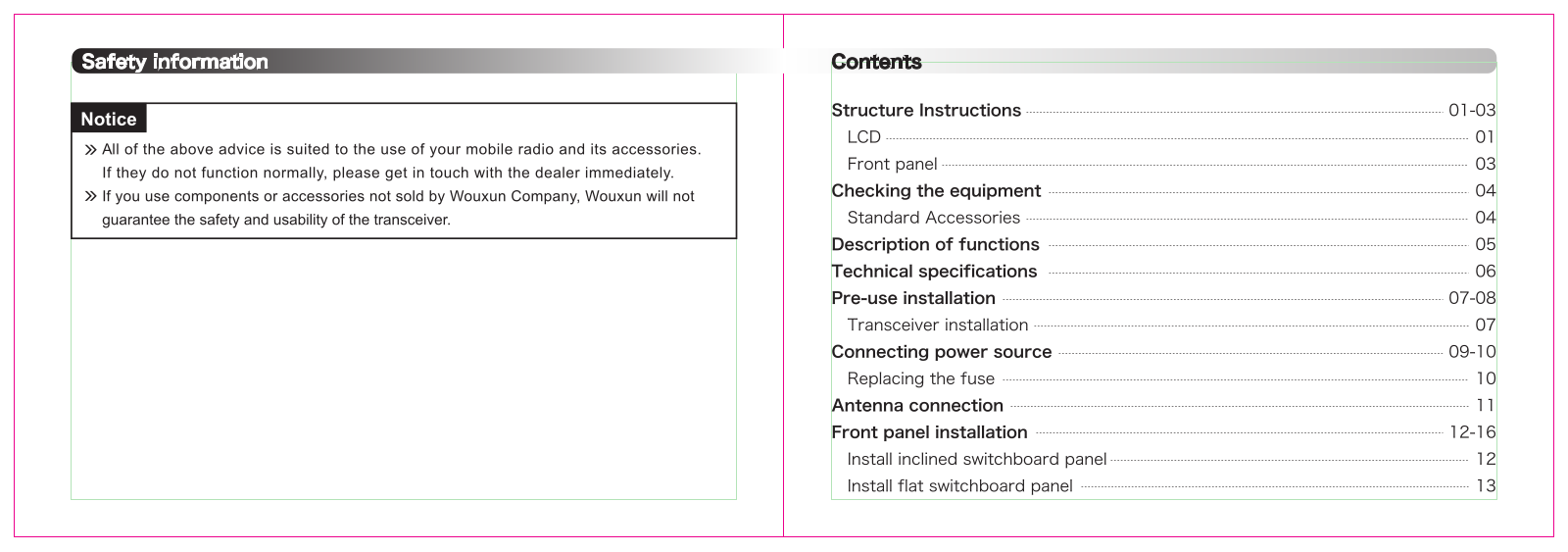 Safety information

Notice

» All of the above advice is suited to the use of your mobile radio and its accessories. If they do not function normally, please get in touch with the dealer immediately.
» If you use components or accessories not sold by Wouxun Company, Wouxun will not guarantee the safety and usability of the transceiver.

Contents

Structure Instructions 01-03
LCD 01
Front panel 03
Checking the equipment 04
Standard Accessories 04
Description of functions 05
Technical specifications 06
Pre-use installation 07-08
Transceiver installation 07
Connecting power source 09-10
Replacing the fuse 10
Antenna connection 11
Front panel installation 12-16
Install inclined switchboard panel 12
Install flat switchboard panel 13